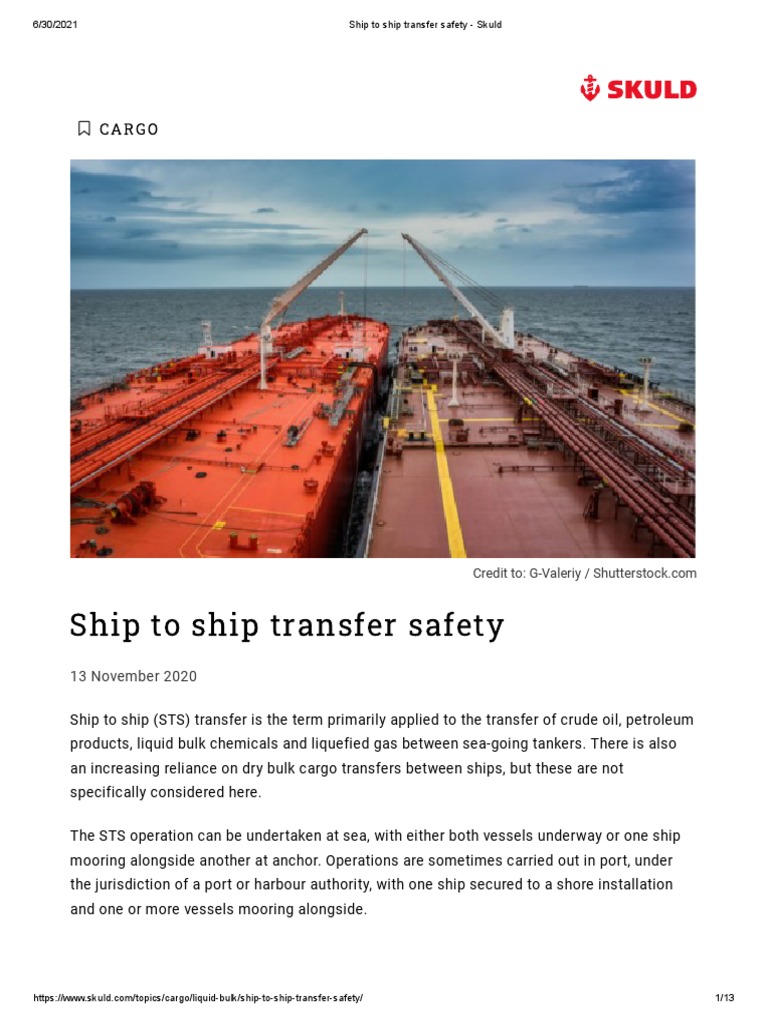 6/30/2021

Ship to ship transfer safety - Skuld

SKULD

CARGO

Credit to: G-Valeriy / Shutterstock.com

Ship to ship transfer safety

13 November 2020

Ship to ship (STS) transfer is the term primarily applied to the transfer of crude oil, petroleum products, liquid bulk chemicals and liquefied gas between sea-going tankers. There is also an increasing reliance on dry bulk cargo transfers between ships, but these are not specifically considered here.

The STS operation can be undertaken at sea, with either both vessels underway or one ship mooring alongside another at anchor. Operations are sometimes carried out in port, under the jurisdiction of a port or harbour authority, with one ship secured to a shore installation and one or more vessels mooring alongside.

https://www.skuld.com/topics/cargo/liquid-bulk/ship-to-ship-transfer-safety/

1/13